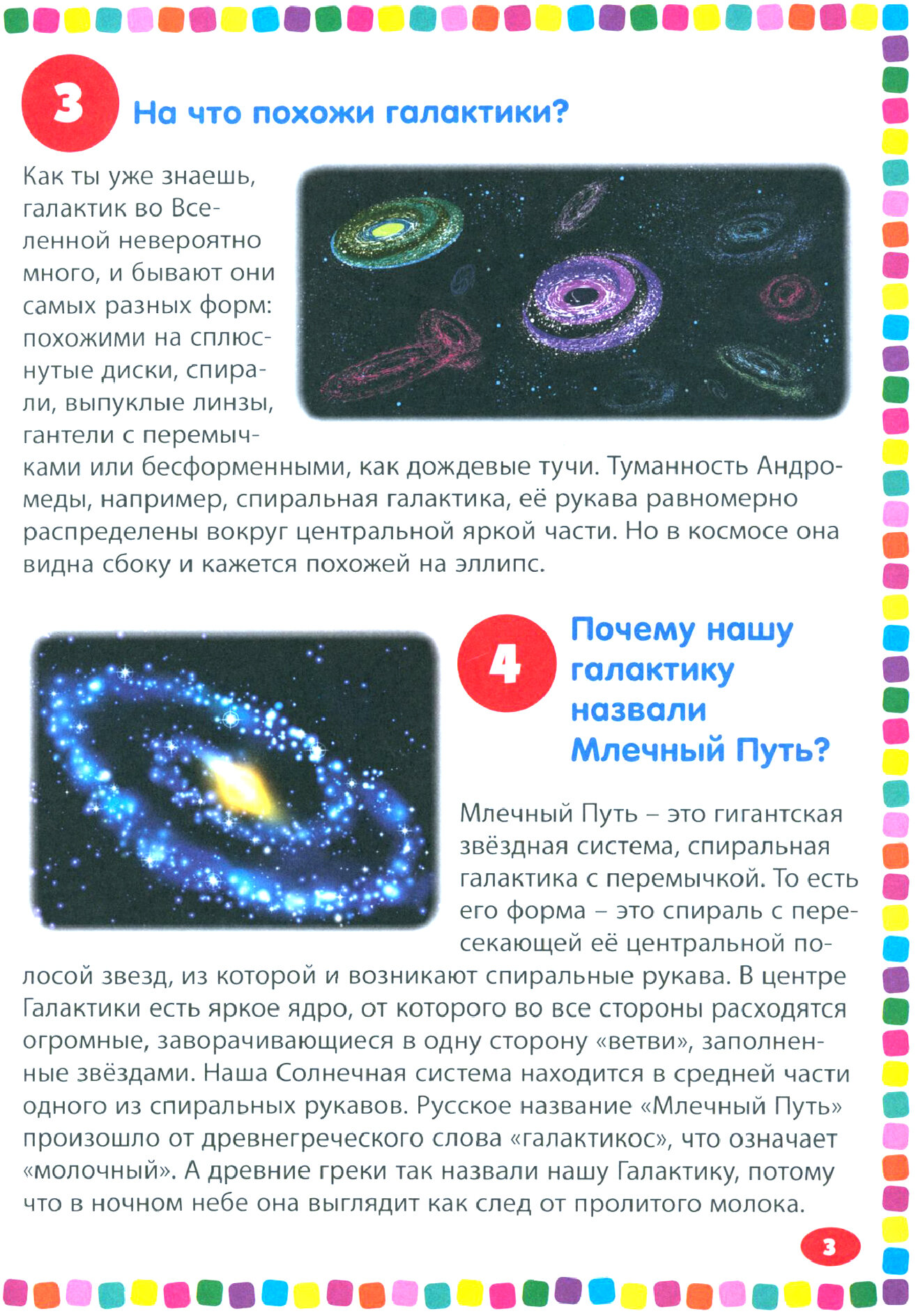 3 На что похожи галактики?

Как ты уже знаешь, галактик во Вселенной невероятно много, и бывают они самых разных форм: похожими на сплюснутые диски, спирали, выпуклые линзы, гантели с перемычками или бесформенными, как дождевые тучи. Туманность Андромеды, например, спиральная галактика, её рукава равномерно распределены вокруг центральной яркой части. Но в космосе она видна сбоку и кажется похожей на эллипс.

4 Почему нашу галактику назвали Млечный Путь?

Млечный Путь – это гигантская звёздная система, спиральная галактика с перемычкой. То есть его форма – это спираль с пересекающей её центральной полосой звезд, из которой и возникают спиральные рукава. В центре Галактики есть яркое ядро, от которого во все стороны расходятся огромные, заворачивающиеся в одну сторону «ветви», заполненные звёздами. Наша Солнечная система находится в средней части одного из спиральных рукавов. Русское название «Млечный Путь» произошло от древнегреческого слова «галактикос», что означает «молочный». А древние греки так назвали нашу Галактику, потому что в ночном небе она выглядит как след от пролитого молока.

3